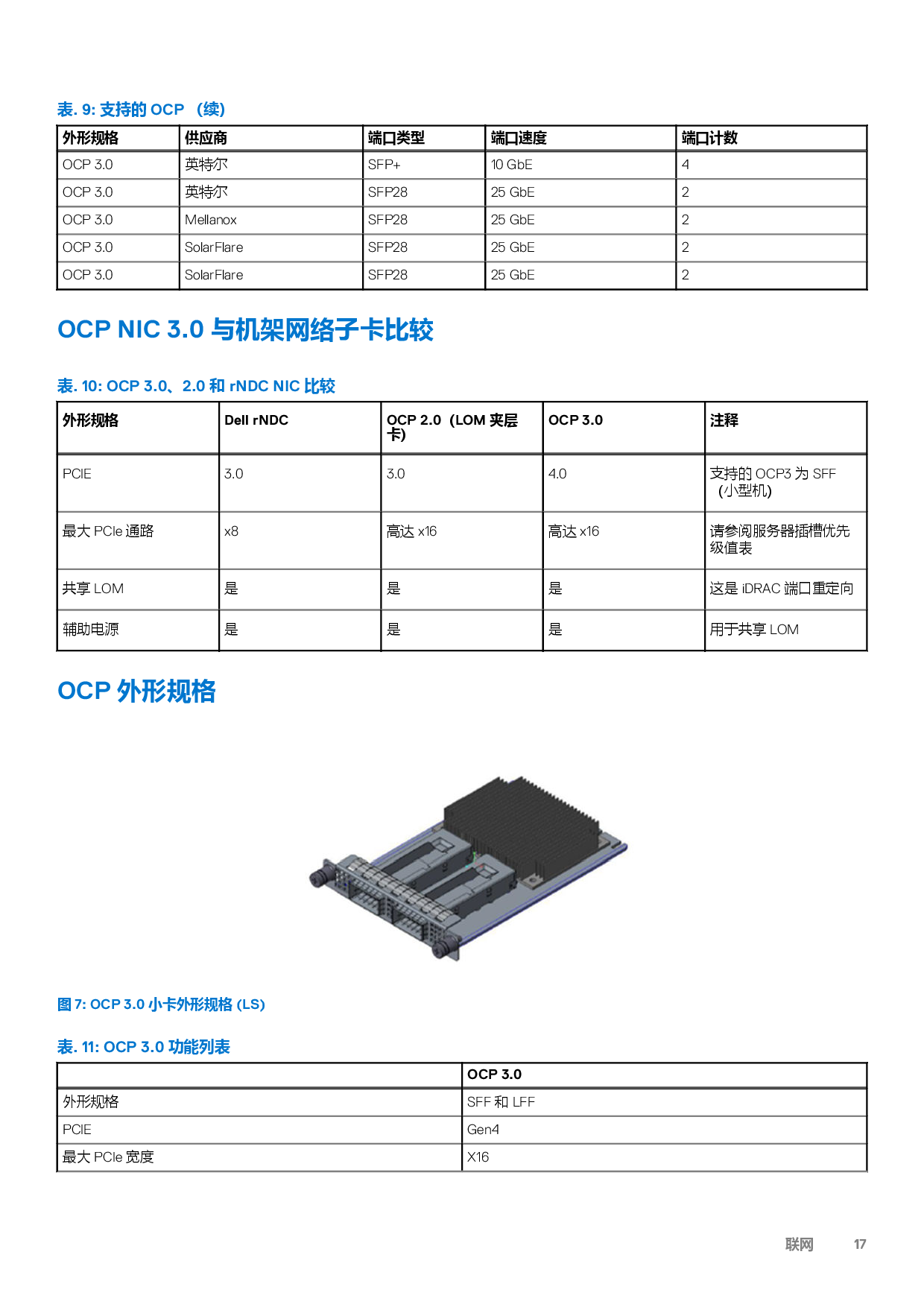 表. 9: 支持的 OCP （续）

| 外形规格 | 供应商 | 端口类型 | 端口速度 | 端口计数 |
|---|---|---|---|---|
| OCP 3.0 | 英特尔 | SFP+ | 10 GbE | 4 |
| OCP 3.0 | 英特尔 | SFP28 | 25 GbE | 2 |
| OCP 3.0 | Mellanox | SFP28 | 25 GbE | 2 |
| OCP 3.0 | SolarFlare | SFP28 | 25 GbE | 2 |
| OCP 3.0 | SolarFlare | SFP28 | 25 GbE | 2 |

OCP NIC 3.0 与机架网络子卡比较

表. 10: OCP 3.0、2.0 和 rNDC NIC 比较

| 外形规格 | Dell rNDC | OCP 2.0（LOM 夹层卡） | OCP 3.0 | 注释 |
|---|---|---|---|---|
| PCIE | 3.0 | 3.0 | 4.0 | 支持的 OCP3 为 SFF（小型机） |
| 最大 PCIe 通路 | x8 | 高达 x16 | 高达 x16 | 请参阅服务器插槽优先级值表 |
| 共享 LOM | 是 | 是 | 是 | 这是 iDRAC 端口重定向 |
| 辅助电源 | 是 | 是 | 是 | 用于共享 LOM |

OCP 外形规格

图 7: OCP 3.0 小卡外形规格 (LS)

表. 11: OCP 3.0 功能列表

| | OCP 3.0 |
|---|---|
| 外形规格 | SFF 和 LFF |
| PCIE | Gen4 |
| 最大 PCIe 宽度 | X16 |

联网 17